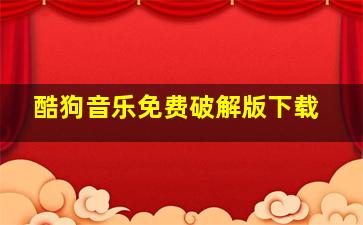 酷狗音乐免费破解版下载